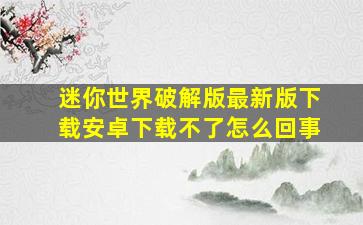 迷你世界破解版最新版下载安卓下载不了怎么回事